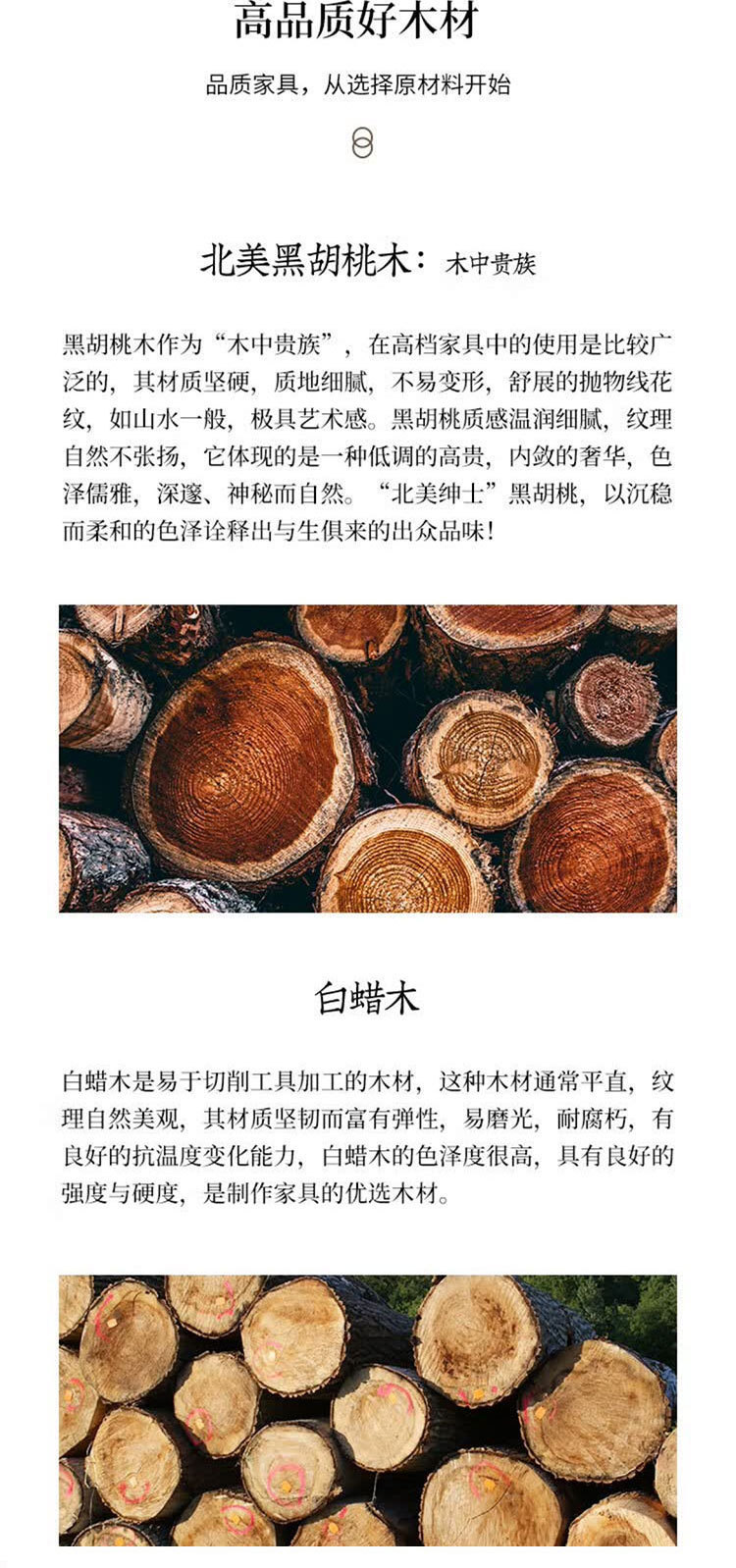 高品质好木材

品质家具，从选择原材料开始

北美黑胡桃木：木中贵族

黑胡桃木作为“木中贵族”，在高档家具中的使用是比较广泛的，其材质坚硬，质地细腻，不易变形，舒展的抛物线花纹，如山水一般，极具艺术感。黑胡桃质感温润细腻，纹理自然不张扬，它体现的是一种低调的高贵，内敛的奢华，色泽儒雅，深邃、神秘而自然。“北美绅士”黑胡桃，以沉稳而柔和的色泽诠释出与生俱来的出众品味！

白蜡木

白蜡木是易于切削工具加工的木材，这种木材通常平直，纹理自然美观，其材质坚韧而富有弹性，易磨光，耐腐朽，有良好的抗温度变化能力，白蜡木的色泽度很高，具有良好的强度与硬度，是制作家具的优选木材。